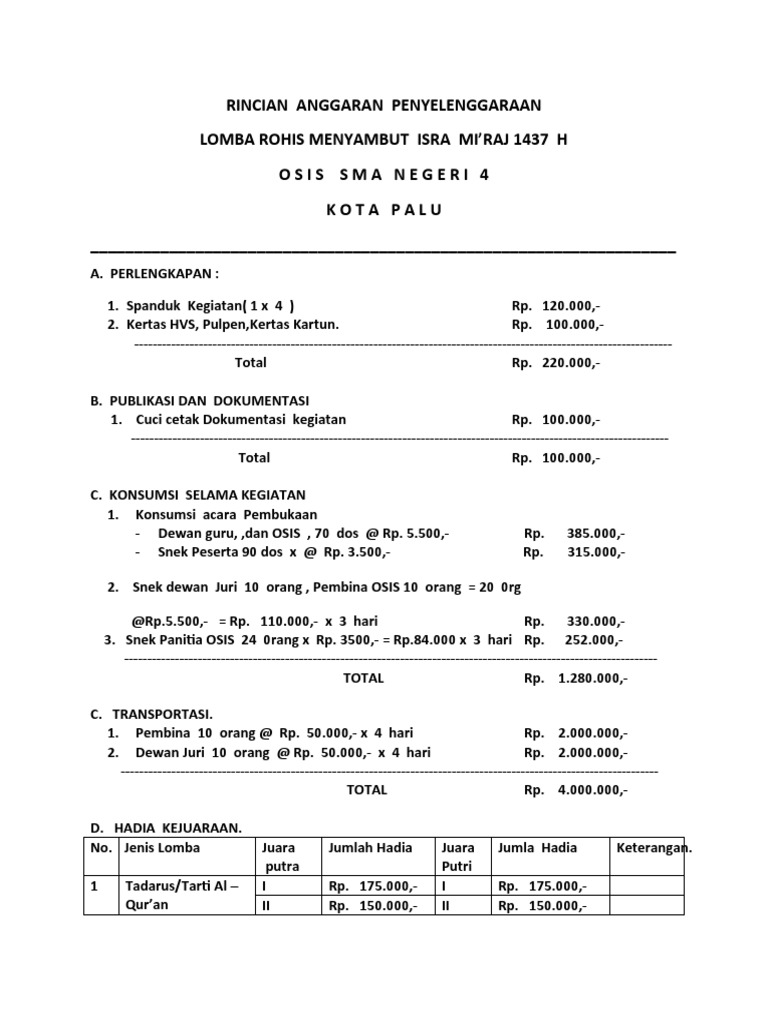 RINCIAN ANGGARAN PENYELENGGARAAN

LOMBA ROHIS MENYAMBUT ISRA MI'RAJ 1437 H

O S I S S M A N E G E R I 4

K O T A P A L U

A. PERLENGKAPAN :

1. Spanduk Kegiatan( 1 x 4 ) Rp. 120.000,-
2. Kertas HVS, Pulpen,Kertas Kartun. Rp. 100.000,-

Total Rp. 220.000,-

B. PUBLIKASI DAN DOKUMENTASI
1. Cuci cetak Dokumentasi kegiatan Rp. 100.000,-

Total Rp. 100.000,-

C. KONSUMSI SELAMA KEGIATAN
1. Konsumsi acara Pembukaan
- Dewan guru, ,dan OSIS , 70 dos @ Rp. 5.500,- Rp. 385.000,-
- Snek Peserta 90 dos x @ Rp. 3.500,- Rp. 315.000,-

2. Snek dewan Juri 10 orang , Pembina OSIS 10 orang = 20 0rg

@Rp.5.500,- = Rp. 110.000,- x 3 hari Rp. 330.000,-
3. Snek Panitia OSIS 24 0rang x Rp. 3500,- = Rp.84.000 x 3 hari Rp. 252.000,-

TOTAL Rp. 1.280.000,-

C. TRANSPORTASI.
1. Pembina 10 orang @ Rp. 50.000,- x 4 hari Rp. 2.000.000,-
2. Dewan Juri 10 orang @ Rp. 50.000,- x 4 hari Rp. 2.000.000,-

TOTAL Rp. 4.000.000,-

D. HADIA KEJUARAAN.

| No. | Jenis Lomba | Juara putra | Jumlah Hadia | Juara Putri | Jumla Hadia | Keterangan. |
|---|---|---|---|---|---|---|
| 1 | Tadarus/Tarti Al – Qur'an | I | Rp. 175.000,- | I | Rp. 175.000,- | |
| | | II | Rp. 150.000,- | II | Rp. 150.000,- | |